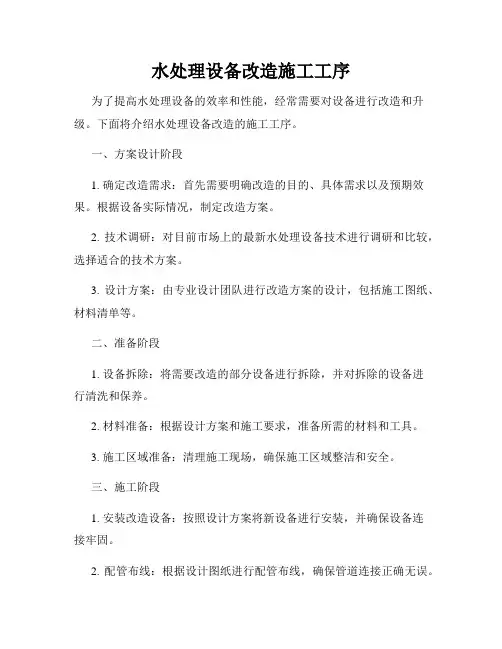 水处理设备改造施工工序

为了提高水处理设备的效率和性能，经常需要对设备进行改造和升级。下面将介绍水处理设备改造的施工工序。

一、方案设计阶段

1. 确定改造需求：首先需要明确改造的目的、具体需求以及预期效果。根据设备实际情况，制定改造方案。

2. 技术调研：对目前市场上的最新水处理设备技术进行调研和比较，选择适合的技术方案。

3. 设计方案：由专业设计团队进行改造方案的设计，包括施工图纸、材料清单等。

二、准备阶段

1. 设备拆除：将需要改造的部分设备进行拆除，并对拆除的设备进行清洗和保养。

2. 材料准备：根据设计方案和施工要求，准备所需的材料和工具。

3. 施工区域准备：清理施工现场，确保施工区域整洁和安全。

三、施工阶段

1. 安装改造设备：按照设计方案将新设备进行安装，并确保设备连接牢固。

2. 配管布线：根据设计图纸进行配管布线，确保管道连接正确无误。